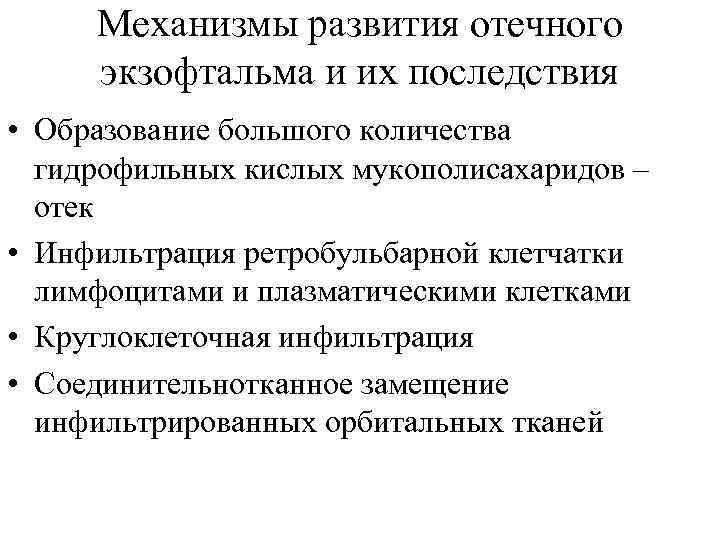 Механизмы развития отечного экзофтальма и их последствия

• Образование большого количества гидрофильных кислых мукополисахаридов – отек
• Инфильтрация ретробульбарной клетчатки лимфоцитами и плазматическими клетками
• Круглоклеточная инфильтрация
• Соединительнотканное замещение инфильтрированных орбитальных тканей